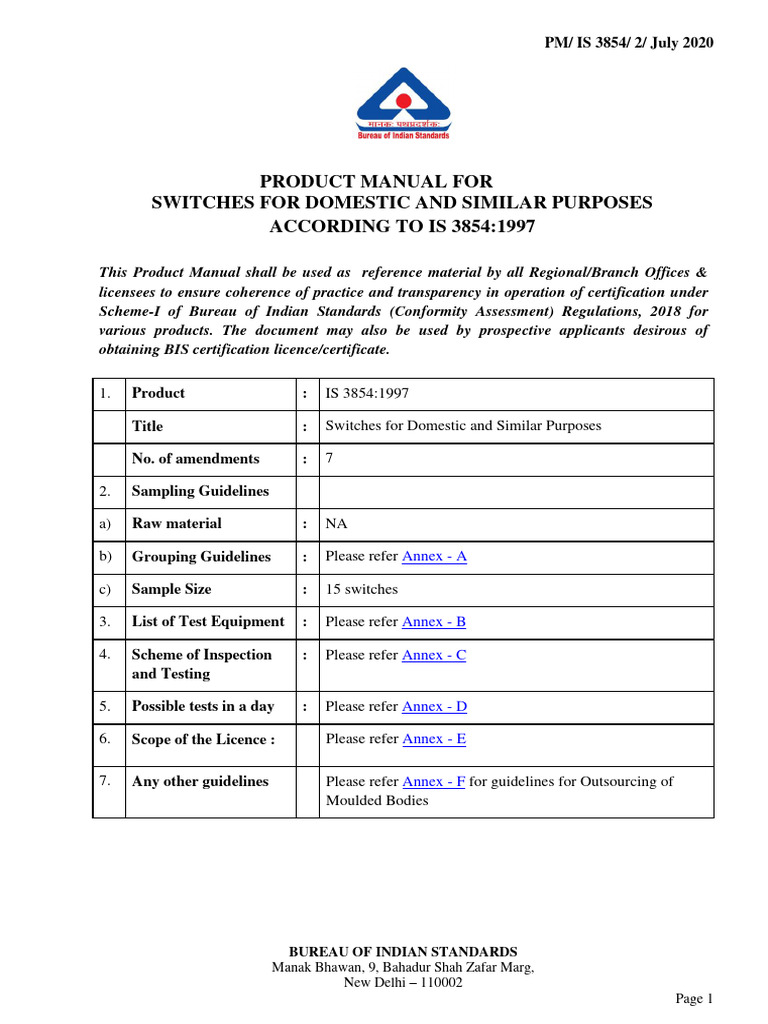 PM/ IS 3854/ 2/ July 2020

मानक: पथप्रदर्शक:
Bureau of Indian Standards

PRODUCT MANUAL FOR
SWITCHES FOR DOMESTIC AND SIMILAR PURPOSES
ACCORDING TO IS 3854:1997

This Product Manual shall be used as reference material by all Regional/Branch Offices & licensees to ensure coherence of practice and transparency in operation of certification under Scheme-I of Bureau of Indian Standards (Conformity Assessment) Regulations, 2018 for various products. The document may also be used by prospective applicants desirous of obtaining BIS certification licence/certificate.

| 1. | Product | : | IS 3854:1997 |
|---|---|---|---|
| | Title | : | Switches for Domestic and Similar Purposes |
| | No. of amendments | : | 7 |
| 2. | Sampling Guidelines | | |
| a) | Raw material | : | NA |
| b) | Grouping Guidelines | : | Please refer Annex - A |
| c) | Sample Size | : | 15 switches |
| 3. | List of Test Equipment | : | Please refer Annex - B |
| 4. | Scheme of Inspection and Testing | : | Please refer Annex - C |
| 5. | Possible tests in a day | : | Please refer Annex - D |
| 6. | Scope of the Licence : | | Please refer Annex - E |
| 7. | Any other guidelines | | Please refer Annex - F for guidelines for Outsourcing of Moulded Bodies |

BUREAU OF INDIAN STANDARDS
Manak Bhawan, 9, Bahadur Shah Zafar Marg,
New Delhi – 110002

Page 1